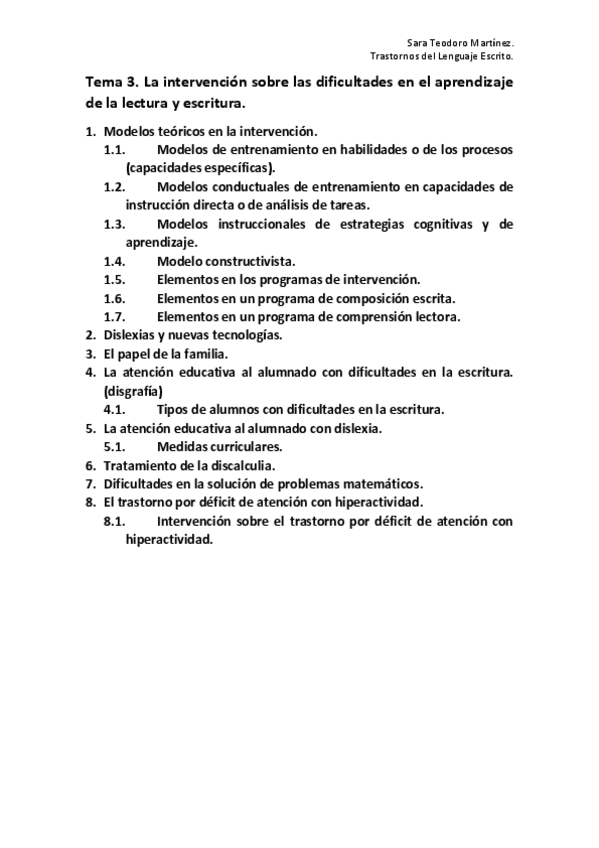 Sara Teodoro Martínez.
Trastornos del Lenguaje Escrito.

Tema 3. La intervención sobre las dificultades en el aprendizaje de la lectura y escritura.

1. Modelos teóricos en la intervención.
1.1. Modelos de entrenamiento en habilidades o de los procesos (capacidades específicas).
1.2. Modelos conductuales de entrenamiento en capacidades de instrucción directa o de análisis de tareas.
1.3. Modelos instruccionales de estrategias cognitivas y de aprendizaje.
1.4. Modelo constructivista.
1.5. Elementos en los programas de intervención.
1.6. Elementos en un programa de composición escrita.
1.7. Elementos en un programa de comprensión lectora.
2. Dislexias y nuevas tecnologías.
3. El papel de la familia.
4. La atención educativa al alumnado con dificultades en la escritura. (disgrafía)
4.1. Tipos de alumnos con dificultades en la escritura.
5. La atención educativa al alumnado con dislexia.
5.1. Medidas curriculares.
6. Tratamiento de la discalculia.
7. Dificultades en la solución de problemas matemáticos.
8. El trastorno por déficit de atención con hiperactividad.
8.1. Intervención sobre el trastorno por déficit de atención con hiperactividad.